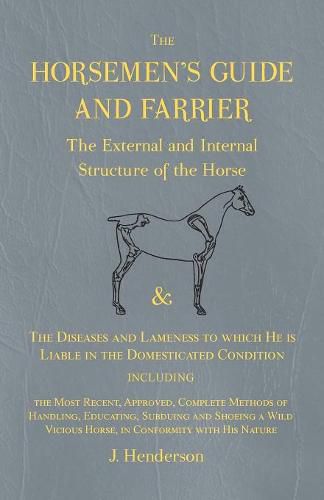 The
HORSEMEN'S GUIDE AND FARRIER
The External and Internal Structure of the Horse

&

The Diseases and Lameness to which He is Liable in the Domesticated Condition
including
the Most Recent, Approved, Complete Methods of Handling, Educating, Subduing and Shoeing a Wild Vicious Horse, in Conformity with His Nature

J. Henderson